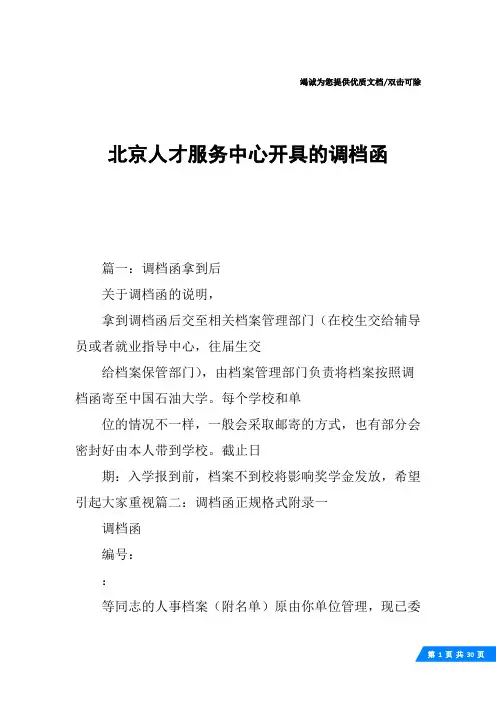 竭诚为您提供优质文档/双击可除

北京人才服务中心开具的调档函

篇一：调档函拿到后

关于调档函的说明，

拿到调档函后交至相关档案管理部门（在校生交给辅导员或者就业指导中心，往届生交

给档案保管部门），由档案管理部门负责将档案按照调档函寄至中国石油大学。每个学校和单

位的情况不一样，一般会采取邮寄的方式，也有部分会密封好由本人带到学校。截止日

期：入学报到前，档案不到校将影响奖学金发放，希望引起大家重视篇二：调档函正规格式附录一

调档函

编号：

：

等同志的人事档案（附名单）原由你单位管理，现已委

第 1 页 共 30 页